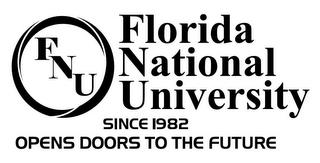 FNU
Florida National University
SINCE 1982
OPENS DOORS TO THE FUTURE